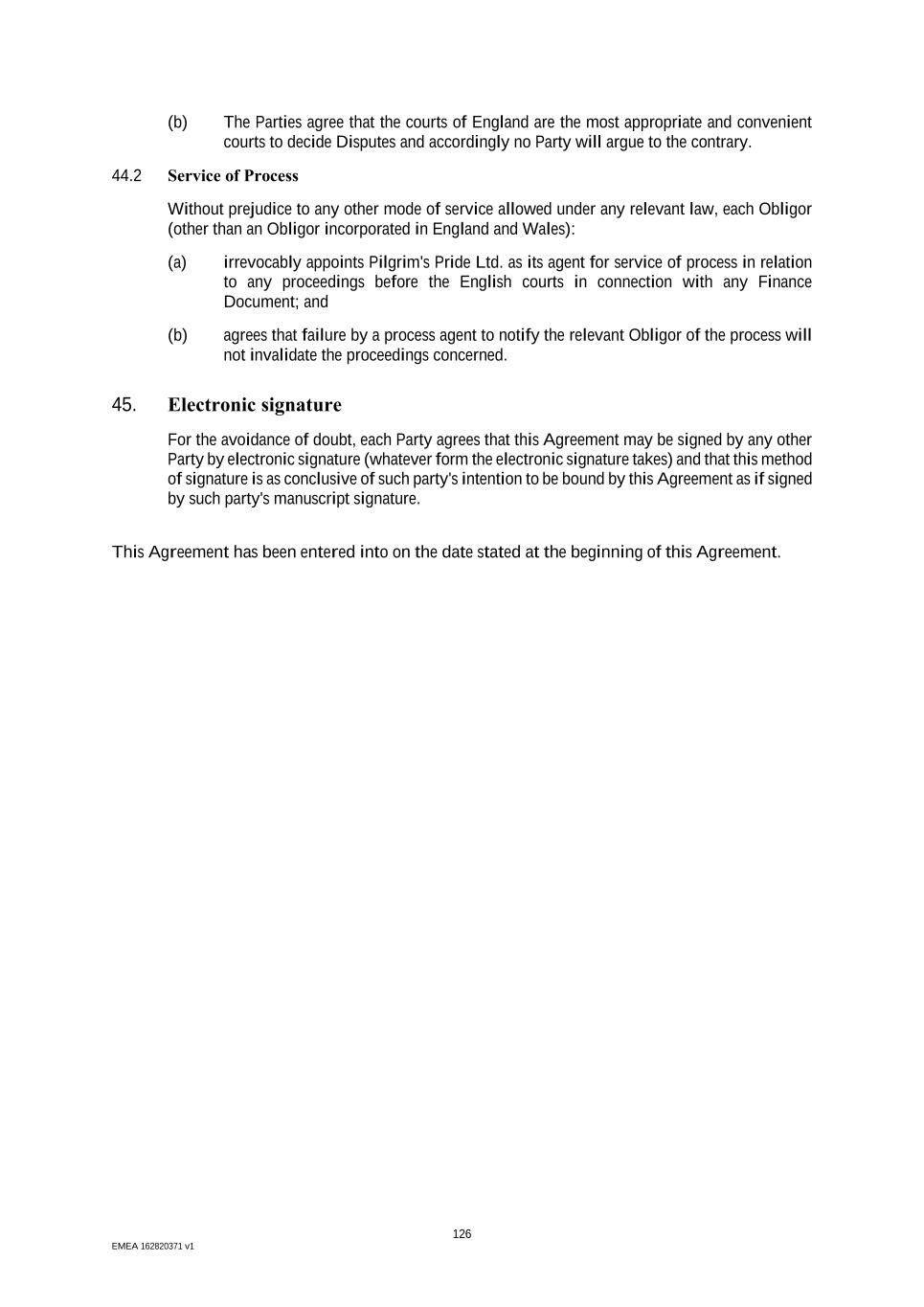 (b) The Parties agree that the courts of England are the most appropriate and convenient courts to decide Disputes and accordingly no Party will argue to the contrary.

44.2 Service of Process

Without prejudice to any other mode of service allowed under any relevant law, each Obligor (other than an Obligor incorporated in England and Wales):

(a) irrevocably appoints Pilgrim's Pride Ltd. as its agent for service of process in relation to any proceedings before the English courts in connection with any Finance Document; and

(b) agrees that failure by a process agent to notify the relevant Obligor of the process will not invalidate the proceedings concerned.

45. Electronic signature

For the avoidance of doubt, each Party agrees that this Agreement may be signed by any other Party by electronic signature (whatever form the electronic signature takes) and that this method of signature is as conclusive of such party's intention to be bound by this Agreement as if signed by such party's manuscript signature.

This Agreement has been entered into on the date stated at the beginning of this Agreement.

126

EMEA 162820371 v1